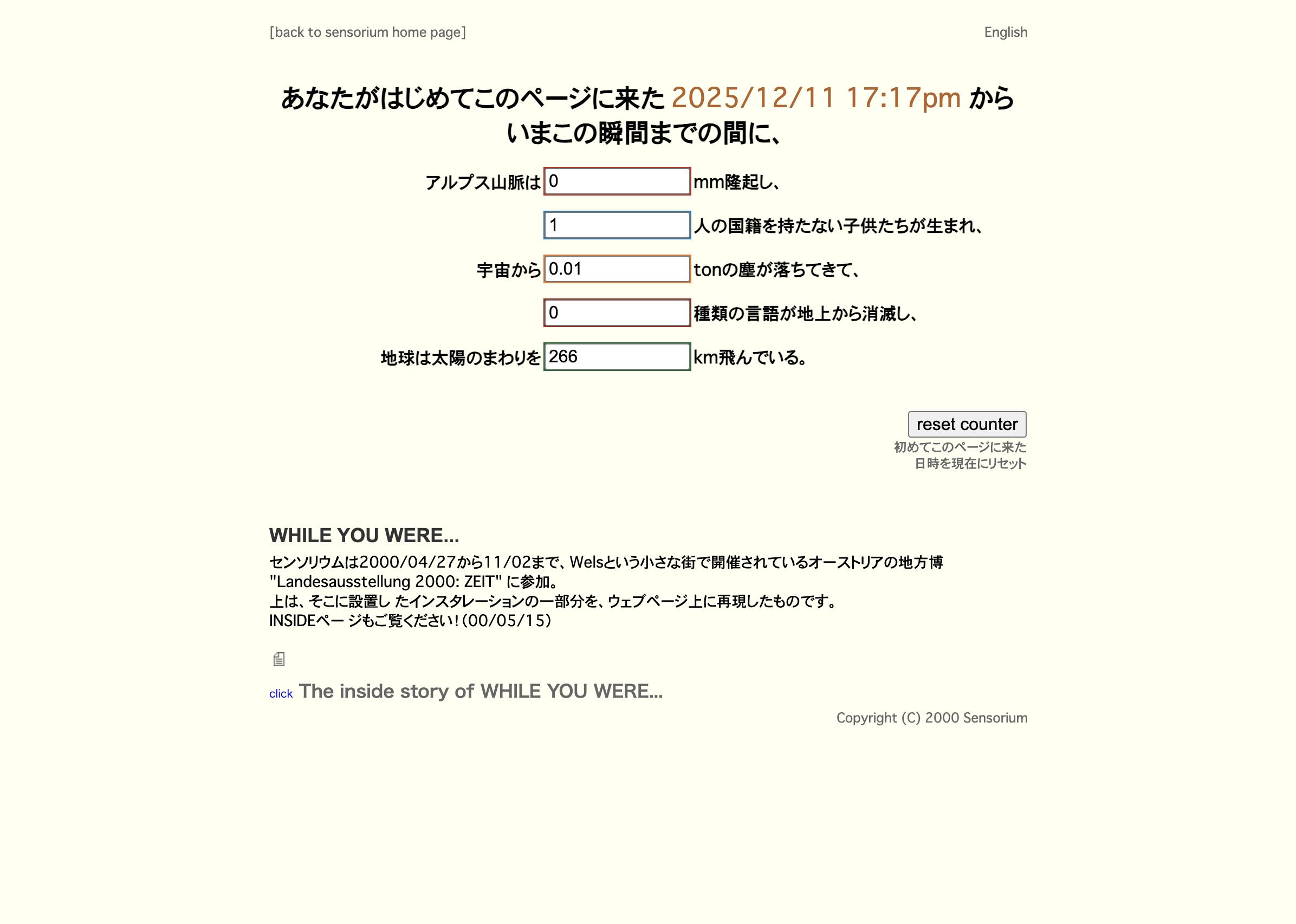 [back to sensorium home page]

English

あなたがはじめてこのページに来た 2025/12/11 17:17pm から いまこの瞬間までの間に、

アルプス山脈は 0 mm隆起し、

1 人の国籍を持たない子供たちが生まれ、

宇宙から 0.01 tonの塵が落ちてきて、

0 種類の言語が地上から消滅し、

地球は太陽のまわりを 266 km飛んでいる。

reset counter

初めてこのページに来た日時を現在にリセット

WHILE YOU WERE...

センソリウムは2000/04/27から11/02まで、Welsという小さな街で開催されているオーストリアの地方博 "Landesausstellung 2000: ZEIT" に参加。
上は、そこに設置し たインスタレーションの一部分を、ウェブページ上に再現したものです。
INSIDEペー ジもご覧ください！(00/05/15)

click The inside story of WHILE YOU WERE...

Copyright (C) 2000 Sensorium